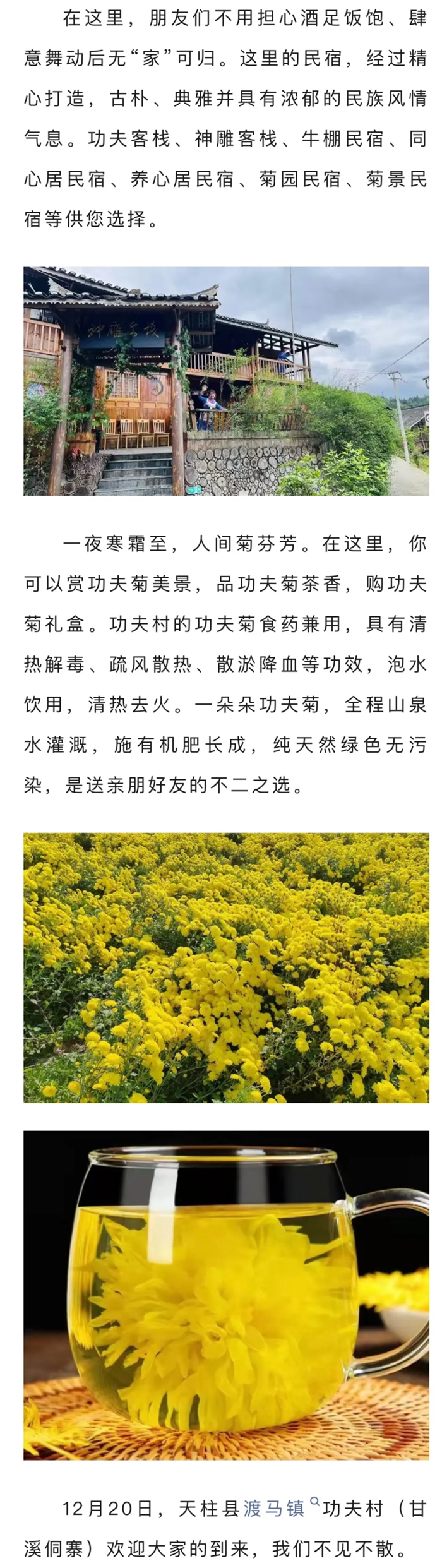 在这里，朋友们不用担心酒足饭饱、肆意舞动后无“家”可归。这里的民宿，经过精心打造，古朴、典雅并具有浓郁的民族风情气息。功夫客栈、神雕客栈、牛棚民宿、同心居民宿、养心居民宿、菊园民宿、菊景民宿等供您选择。

神雕客栈

一夜寒霜至，人间菊芬芳。在这里，你可以赏功夫菊美景，品功夫菊茶香，购功夫菊礼盒。功夫村的功夫菊食药兼用，具有清热解毒、疏风散热、散淤降血等功效，泡水饮用，清热去火。一朵朵功夫菊，全程山泉水灌溉，施有机肥长成，纯天然绿色无污染，是送亲朋好友的不二之选。

12月20日，天柱县渡马镇功夫村（甘溪侗寨）欢迎大家的到来，我们不见不散。